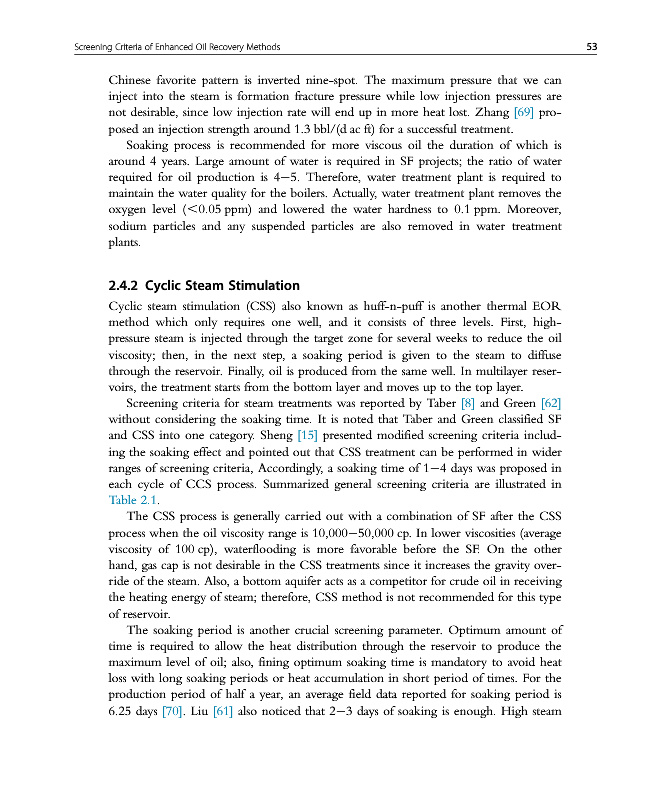 Screening Criteria of Enhanced Oil Recovery Methods

53

Chinese favorite pattern is inverted nine-spot. The maximum pressure that we can inject into the steam is formation fracture pressure while low injection pressures are not desirable, since low injection rate will end up in more heat lost. Zhang [69] proposed an injection strength around 1.3 bbl/(d ac ft) for a successful treatment.

Soaking process is recommended for more viscous oil the duration of which is around 4 years. Large amount of water is required in SF projects; the ratio of water required for oil production is 4—5. Therefore, water treatment plant is required to maintain the water quality for the boilers. Actually, water treatment plant removes the oxygen level (<0.05 ppm) and lowered the water hardness to 0.1 ppm. Moreover, sodium particles and any suspended particles are also removed in water treatment plants.

2.4.2 Cyclic Steam Stimulation

Cyclic steam stimulation (CSS) also known as huff-n-puff is another thermal EOR method which only requires one well, and it consists of three levels. First, high-pressure steam is injected through the target zone for several weeks to reduce the oil viscosity; then, in the next step, a soaking period is given to the steam to diffuse through the reservoir. Finally, oil is produced from the same well. In multilayer reservoirs, the treatment starts from the bottom layer and moves up to the top layer.

Screening criteria for steam treatments was reported by Taber [8] and Green [62] without considering the soaking time. It is noted that Taber and Green classified SF and CSS into one category. Sheng [15] presented modified screening criteria including the soaking effect and pointed out that CSS treatment can be performed in wider ranges of screening criteria, Accordingly, a soaking time of 1—4 days was proposed in each cycle of CCS process. Summarized general screening criteria are illustrated in Table 2.1.

The CSS process is generally carried out with a combination of SF after the CSS process when the oil viscosity range is 10,000—50,000 cp. In lower viscosities (average viscosity of 100 cp), waterflooding is more favorable before the SF. On the other hand, gas cap is not desirable in the CSS treatments since it increases the gravity override of the steam. Also, a bottom aquifer acts as a competitor for crude oil in receiving the heating energy of steam; therefore, CSS method is not recommended for this type of reservoir.

The soaking period is another crucial screening parameter. Optimum amount of time is required to allow the heat distribution through the reservoir to produce the maximum level of oil; also, fining optimum soaking time is mandatory to avoid heat loss with long soaking periods or heat accumulation in short period of times. For the production period of half a year, an average field data reported for soaking period is 6.25 days [70]. Liu [61] also noticed that 2—3 days of soaking is enough. High steam